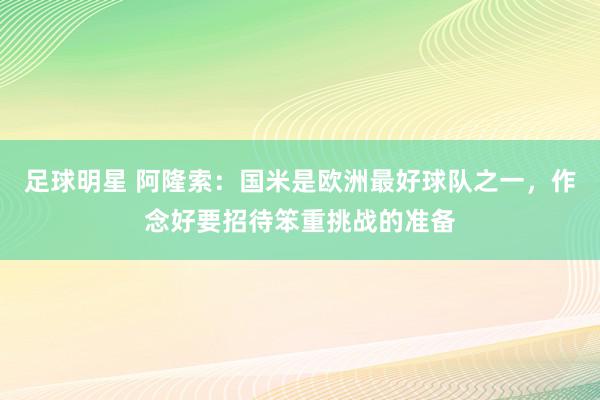 足球明星 阿隆索：国米是欧洲最好球队之一，作念好要招待笨重挑战的准备